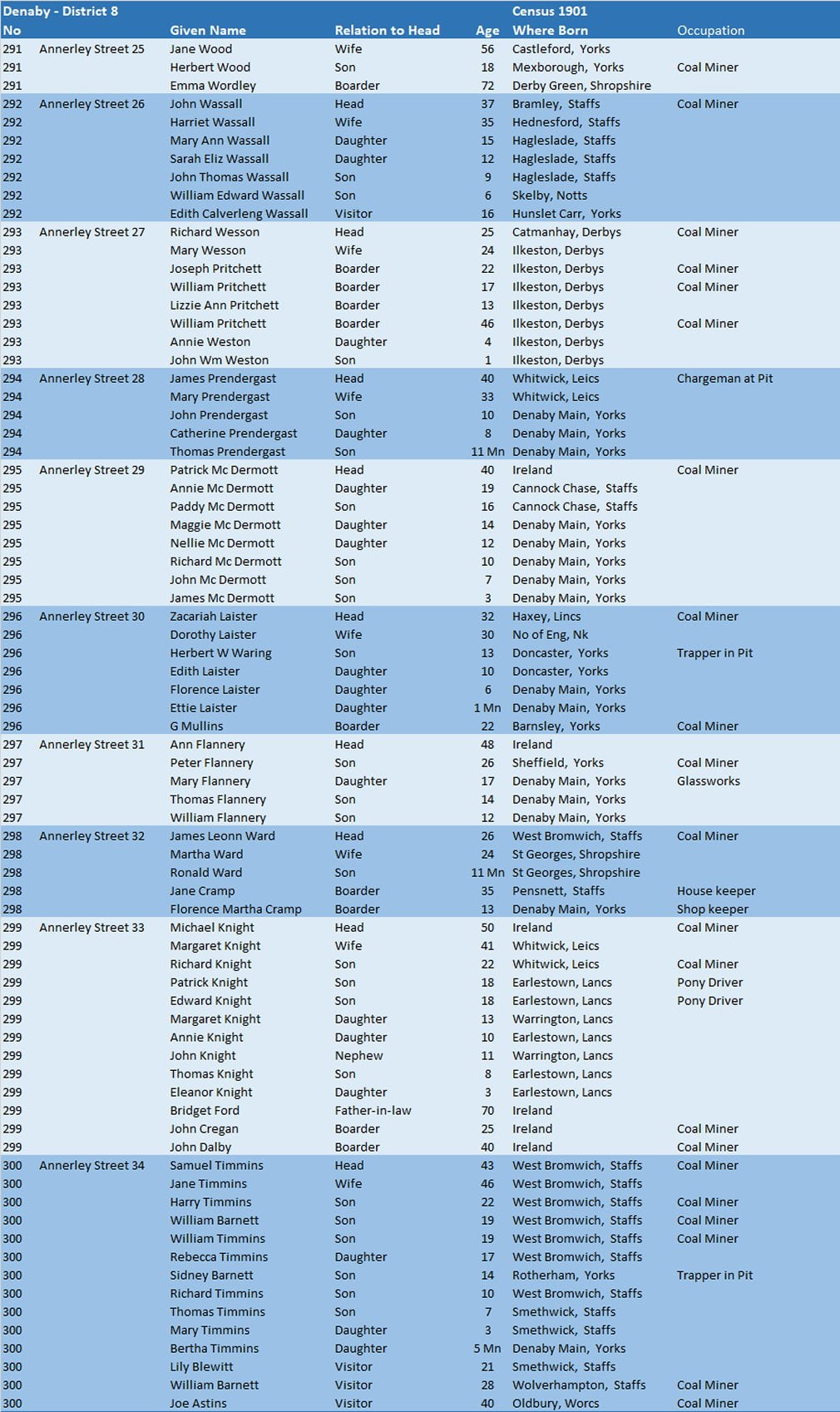 | Denaby - District 8 | | | | | Census 1901 | |
|---|---|---|---|---|---|---|
| No | | Given Name | Relation to Head | Age | Where Born | Occupation |
| 291 | Annerley Street 25 | Jane Wood | Wife | 56 | Castleford, Yorks | |
| 291 | | Herbert Wood | Son | 18 | Mexborough, Yorks | Coal Miner |
| 291 | | Emma Wordley | Boarder | 72 | Derby Green, Shropshire | |
| 292 | Annerley Street 26 | John Wassall | Head | 37 | Bramley, Staffs | Coal Miner |
| 292 | | Harriet Wassall | Wife | 35 | Hednesford, Staffs | |
| 292 | | Mary Ann Wassall | Daughter | 15 | Hagleslade, Staffs | |
| 292 | | Sarah Eliz Wassall | Daughter | 12 | Hagleslade, Staffs | |
| 292 | | John Thomas Wassall | Son | 9 | Hagleslade, Staffs | |
| 292 | | William Edward Wassall | Son | 6 | Skelby, Notts | |
| 292 | | Edith Calverleng Wassall | Visitor | 16 | Hunslet Carr, Yorks | |
| 293 | Annerley Street 27 | Richard Wesson | Head | 25 | Catmanhay, Derbys | Coal Miner |
| 293 | | Mary Wesson | Wife | 24 | Ilkeston, Derbys | |
| 293 | | Joseph Pritchett | Boarder | 22 | Ilkeston, Derbys | Coal Miner |
| 293 | | William Pritchett | Boarder | 17 | Ilkeston, Derbys | Coal Miner |
| 293 | | Lizzie Ann Pritchett | Boarder | 13 | Ilkeston, Derbys | |
| 293 | | William Pritchett | Boarder | 46 | Ilkeston, Derbys | Coal Miner |
| 293 | | Annie Weston | Daughter | 4 | Ilkeston, Derbys | |
| 293 | | John Wm Weston | Son | 1 | Ilkeston, Derbys | |
| 294 | Annerley Street 28 | James Prendergast | Head | 40 | Whitwick, Leics | Chargeman at Pit |
| 294 | | Mary Prendergast | Wife | 33 | Whitwick, Leics | |
| 294 | | John Prendergast | Son | 10 | Denaby Main, Yorks | |
| 294 | | Catherine Prendergast | Daughter | 8 | Denaby Main, Yorks | |
| 294 | | Thomas Prendergast | Son | 11 Mn | Denaby Main, Yorks | |
| 295 | Annerley Street 29 | Patrick Mc Dermott | Head | 40 | Ireland | Coal Miner |
| 295 | | Annie Mc Dermott | Daughter | 19 | Cannock Chase, Staffs | |
| 295 | | Paddy Mc Dermott | Son | 16 | Cannock Chase, Staffs | |
| 295 | | Maggie Mc Dermott | Daughter | 14 | Denaby Main, Yorks | |
| 295 | | Nellie Mc Dermott | Daughter | 12 | Denaby Main, Yorks | |
| 295 | | Richard Mc Dermott | Son | 10 | Denaby Main, Yorks | |
| 295 | | John Mc Dermott | Son | 7 | Denaby Main, Yorks | |
| 295 | | James Mc Dermott | Son | 3 | Denaby Main, Yorks | |
| 296 | Annerley Street 30 | Zacariah Laister | Head | 32 | Haxey, Lincs | Coal Miner |
| 296 | | Dorothy Laister | Wife | 30 | No of Eng, Nk | |
| 296 | | Herbert W Waring | Son | 13 | Doncaster, Yorks | Trapper in Pit |
| 296 | | Edith Laister | Daughter | 10 | Doncaster, Yorks | |
| 296 | | Florence Laister | Daughter | 6 | Denaby Main, Yorks | |
| 296 | | Ettie Laister | Daughter | 1 Mn | Denaby Main, Yorks | |
| 296 | | G Mullins | Boarder | 22 | Barnsley, Yorks | Coal Miner |
| 297 | Annerley Street 31 | Ann Flannery | Head | 48 | Ireland | |
| 297 | | Peter Flannery | Son | 26 | Sheffield, Yorks | Coal Miner |
| 297 | | Mary Flannery | Daughter | 17 | Denaby Main, Yorks | Glassworks |
| 297 | | Thomas Flannery | Son | 14 | Denaby Main, Yorks | |
| 297 | | William Flannery | Son | 12 | Denaby Main, Yorks | |
| 298 | Annerley Street 32 | James Leonn Ward | Head | 26 | West Bromwich, Staffs | Coal Miner |
| 298 | | Martha Ward | Wife | 24 | St Georges, Shropshire | |
| 298 | | Ronald Ward | Son | 11 Mn | St Georges, Shropshire | |
| 298 | | Jane Cramp | Boarder | 35 | Pensnett, Staffs | House keeper |
| 298 | | Florence Martha Cramp | Boarder | 13 | Denaby Main, Yorks | Shop keeper |
| 299 | Annerley Street 33 | Michael Knight | Head | 50 | Ireland | Coal Miner |
| 299 | | Margaret Knight | Wife | 41 | Whitwick, Leics | |
| 299 | | Richard Knight | Son | 22 | Whitwick, Leics | Coal Miner |
| 299 | | Patrick Knight | Son | 18 | Earlestown, Lancs | Pony Driver |
| 299 | | Edward Knight | Son | 18 | Earlestown, Lancs | Pony Driver |
| 299 | | Margaret Knight | Daughter | 13 | Warrington, Lancs | |
| 299 | | Annie Knight | Daughter | 10 | Earlestown, Lancs | |
| 299 | | John Knight | Nephew | 11 | Warrington, Lancs | |
| 299 | | Thomas Knight | Son | 8 | Earlestown, Lancs | |
| 299 | | Eleanor Knight | Daughter | 3 | Earlestown, Lancs | |
| 299 | | Bridget Ford | Father-in-law | 70 | Ireland | |
| 299 | | John Cregan | Boarder | 25 | Ireland | Coal Miner |
| 299 | | John Dalby | Boarder | 40 | Ireland | Coal Miner |
| 300 | Annerley Street 34 | Samuel Timmins | Head | 43 | West Bromwich, Staffs | Coal Miner |
| 300 | | Jane Timmins | Wife | 46 | West Bromwich, Staffs | |
| 300 | | Harry Timmins | Son | 22 | West Bromwich, Staffs | Coal Miner |
| 300 | | William Barnett | Son | 19 | West Bromwich, Staffs | Coal Miner |
| 300 | | William Timmins | Son | 19 | West Bromwich, Staffs | Coal Miner |
| 300 | | Rebecca Timmins | Daughter | 17 | West Bromwich, Staffs | |
| 300 | | Sidney Barnett | Son | 14 | Rotherham, Yorks | Trapper in Pit |
| 300 | | Richard Timmins | Son | 10 | West Bromwich, Staffs | |
| 300 | | Thomas Timmins | Son | 7 | Smethwick, Staffs | |
| 300 | | Mary Timmins | Daughter | 3 | Smethwick, Staffs | |
| 300 | | Bertha Timmins | Daughter | 5 Mn | Denaby Main, Yorks | |
| 300 | | Lily Blewitt | Visitor | 21 | Smethwick, Staffs | |
| 300 | | William Barnett | Visitor | 28 | Wolverhampton, Staffs | Coal Miner |
| 300 | | Joe Astins | Visitor | 40 | Oldbury, Worcs | Coal Miner |